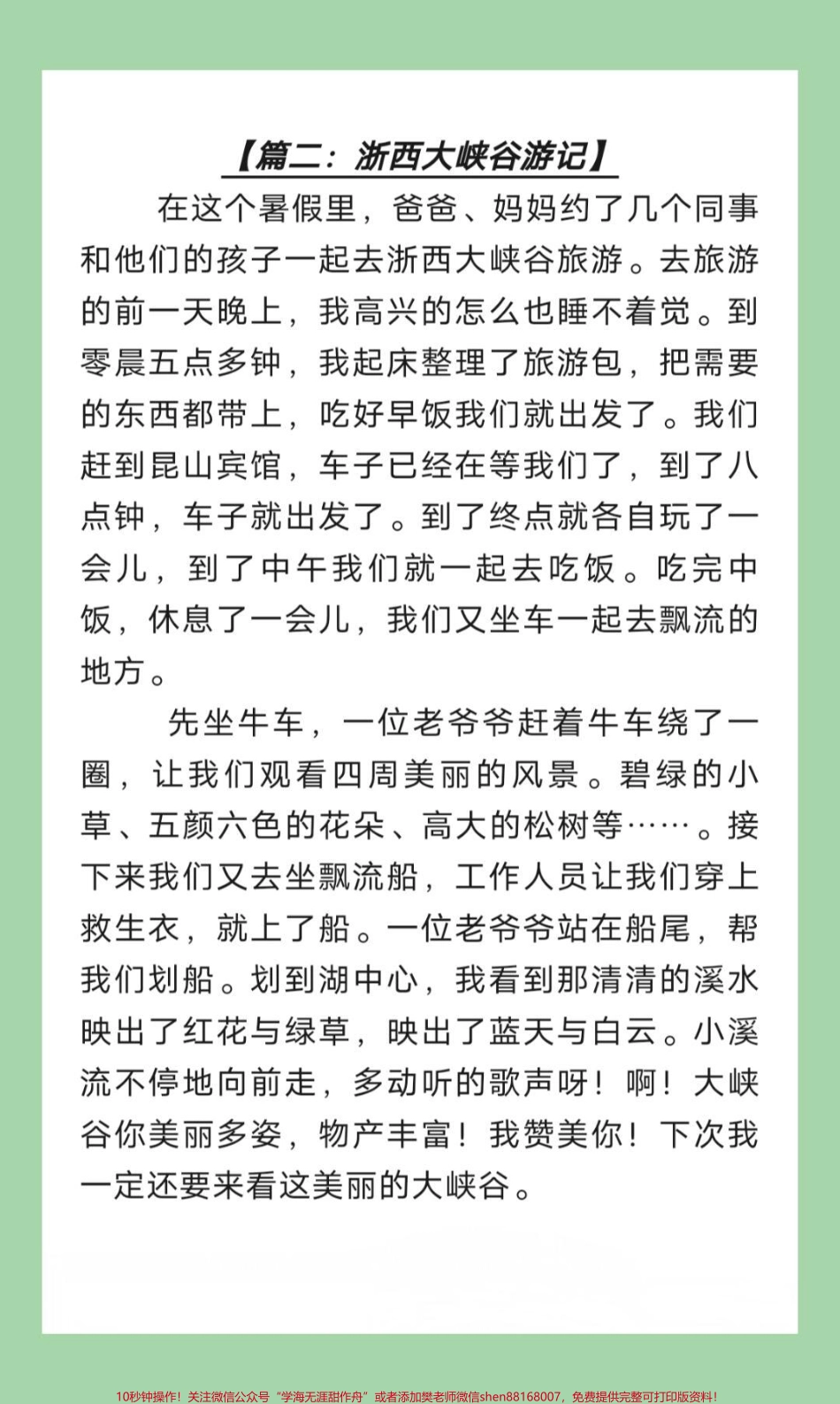 【篇二：浙西大峡谷游记】

在这个暑假里，爸爸、妈妈约了几个同事和他们的孩子一起去浙西大峡谷旅游。去旅游的前一天晚上，我高兴的怎么也睡不着觉。到零晨五点多钟，我起床整理了旅游包，把需要的东西都带上，吃好早饭我们就出发了。我们赶到昆山宾馆，车子已经在等我们了，到了八点钟，车子就出发了。到了终点就各自玩了一会儿，到了中午我们就一起去吃饭。吃完中饭，休息了一会儿，我们又坐车一起去飘流的地方。

先坐牛车，一位老爷爷赶着牛车绕了一圈，让我们观看四周美丽的风景。碧绿的小草、五颜六色的花朵、高大的松树等……。接下来我们又去坐飘流船，工作人员让我们穿上救生衣，就上了船。一位老爷爷站在船尾，帮我们划船。划到湖中心，我看到那清清的溪水映出了红花与绿草，映出了蓝天与白云。小溪流不停地向前走，多动听的歌声呀！啊！大峡谷你美丽多姿，物产丰富！我赞美你！下次我一定还要来看这美丽的大峡谷。

10秒钟操作！关注微信公众号“学海无涯甜作舟”或者添加樊老师微信shen88168007，免费提供完整可打印版资料！